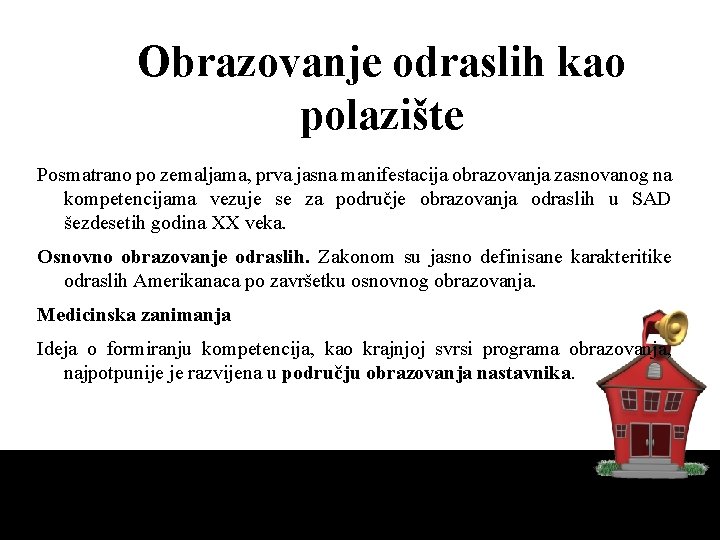 Obrazovanje odraslih kao polazište

Posmatrano po zemaljama, prva jasna manifestacija obrazovanja zasnovanog na kompetencijama vezuje se za područje obrazovanja odraslih u SAD šezdesetih godina XX veka.

Osnovno obrazovanje odraslih. Zakonom su jasno definisane karakteritike odraslih Amerikanaca po završetku osnovnog obrazovanja.

Medicinska zanimanja

Ideja o formiranju kompetencija, kao krajnjoj svrsi programa obrazovanja, najpotpunije je razvijena u području obrazovanja nastavnika.